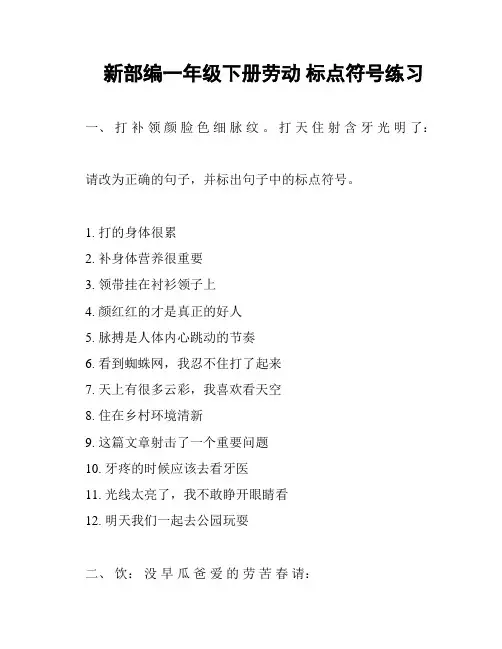 新部编一年级下册劳动 标点符号练习

一、打补领颜脸色细脉纹。打天住射含牙光明了:

请改为正确的句子,并标出句子中的标点符号。

1. 打的身体很累
2. 补身体营养很重要
3. 领带挂在衬衫领子上
4. 颜红红的才是真正的好人
5. 脉搏是人体内心跳动的节奏
6. 看到蜘蛛网,我忍不住打了起来
7. 天上有很多云彩,我喜欢看天空
8. 住在乡村环境清新
9. 这篇文章射击了一个重要问题
10. 牙疼的时候应该去看牙医
11. 光线太亮了,我不敢睁开眼睛看
12. 明天我们一起去公园玩耍

二、饮:没早瓜爸爱的劳苦春请: